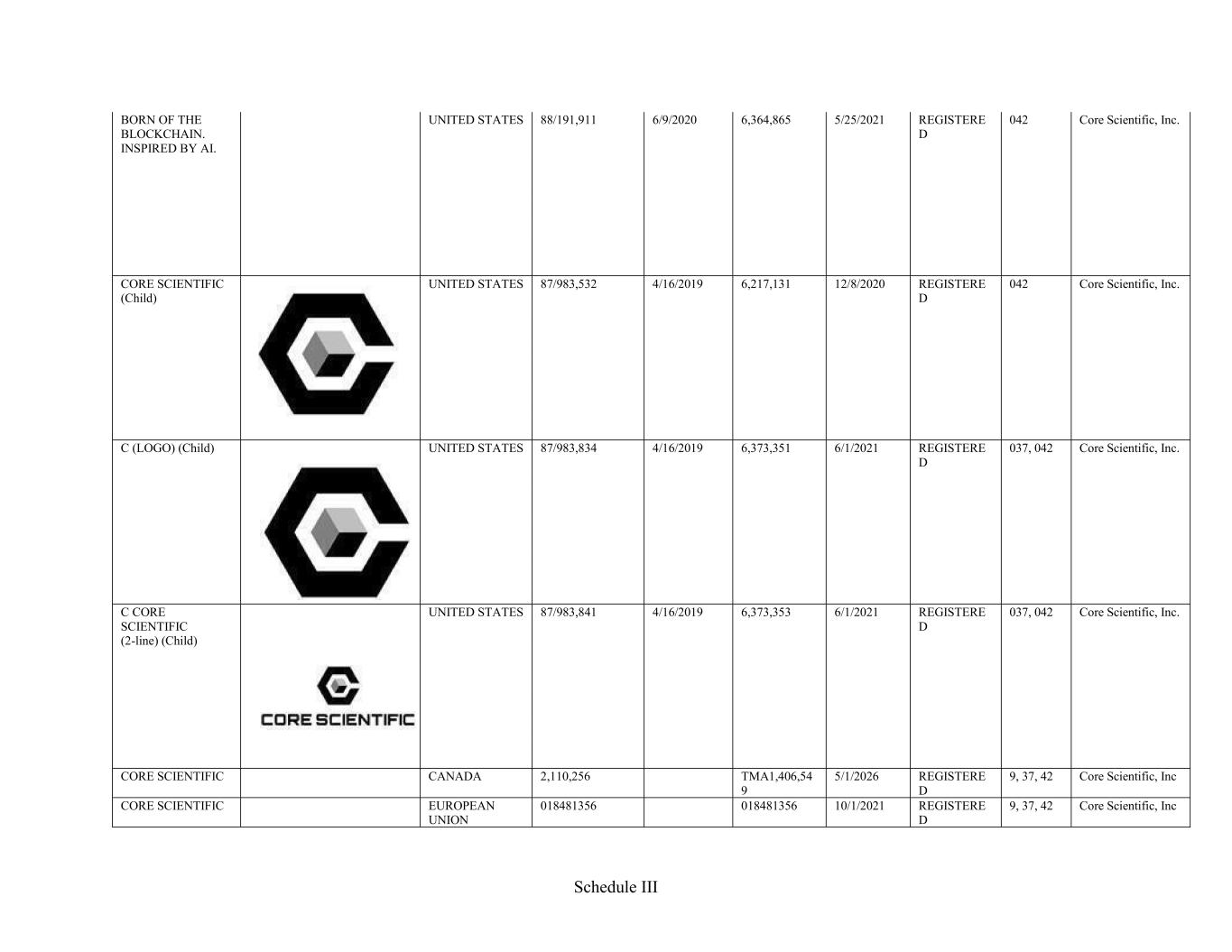 | BORN OF THE BLOCKCHAIN. INSPIRED BY AI. | | UNITED STATES | 88/191,911 | 6/9/2020 | 6,364,865 | 5/25/2021 | REGISTERED | 042 | Core Scientific, Inc. |
|---|---|---|---|---|---|---|---|---|---|
| CORE SCIENTIFIC (Child) | | UNITED STATES | 87/983,532 | 4/16/2019 | 6,217,131 | 12/8/2020 | REGISTERED | 042 | Core Scientific, Inc. |
| C (LOGO) (Child) | | UNITED STATES | 87/983,834 | 4/16/2019 | 6,373,351 | 6/1/2021 | REGISTERED | 037, 042 | Core Scientific, Inc. |
| C CORE SCIENTIFIC (2-line) (Child) | CORE SCIENTIFIC | UNITED STATES | 87/983,841 | 4/16/2019 | 6,373,353 | 6/1/2021 | REGISTERED | 037, 042 | Core Scientific, Inc. |
| CORE SCIENTIFIC | | CANADA | 2,110,256 | | TMA1,406,549 | 5/1/2026 | REGISTERED | 9, 37, 42 | Core Scientific, Inc |
| CORE SCIENTIFIC | | EUROPEAN UNION | 018481356 | | 018481356 | 10/1/2021 | REGISTERED | 9, 37, 42 | Core Scientific, Inc |

Schedule III